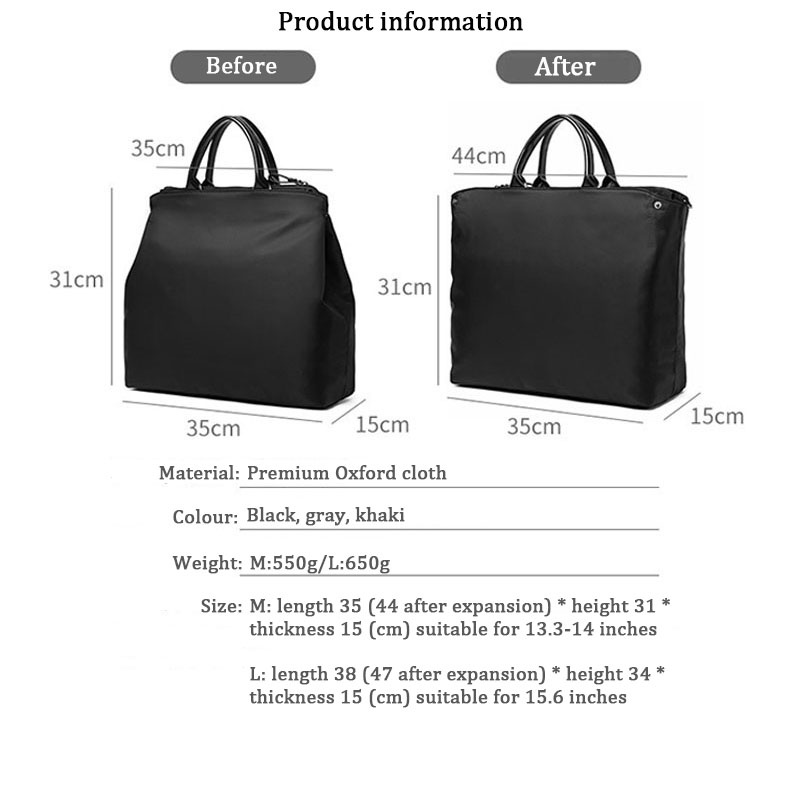 Product information

Before

35cm

31cm

35cm

15cm

After

44cm

31cm

35cm

15cm

Material: Premium Oxford cloth

Colour: Black, gray, khaki

Weight: M:550g/L:650g

Size: M: length 35 (44 after expansion) * height 31 * thickness 15 (cm) suitable for 13.3-14 inches

L: length 38 (47 after expansion) * height 34 * thickness 15 (cm) suitable for 15.6 inches